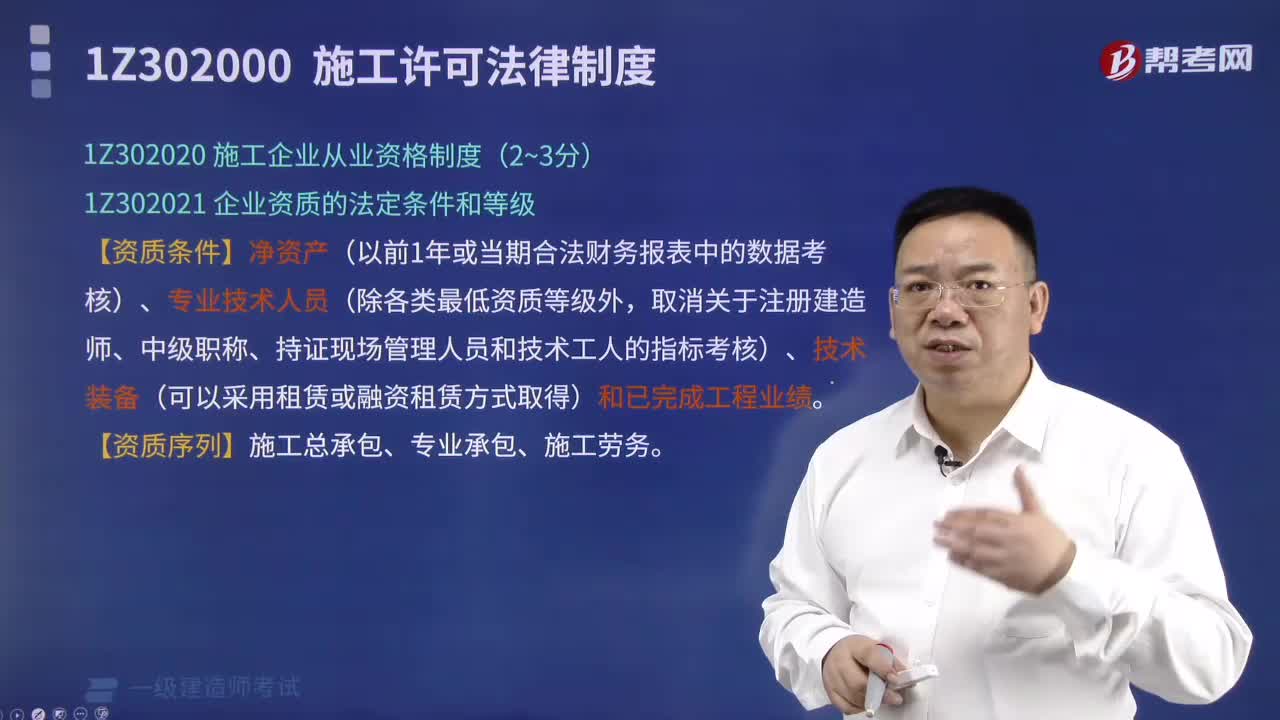 1Z302000 施工许可法律制度

帮考网

1Z302020 施工企业从业资格制度（2~3分）

1Z302021 企业资质的法定条件和等级

【资质条件】净资产（以前1年或当期合法财务报表中的数据考核）、专业技术人员（除各类最低资质等级外，取消关于注册建造师、中级职称、持证现场管理人员和技术工人的指标考核）、技术装备（可以采用租赁或融资租赁方式取得）和已完成工程业绩。

【资质序列】施工总承包、专业承包、施工劳务。

一级建造师考试